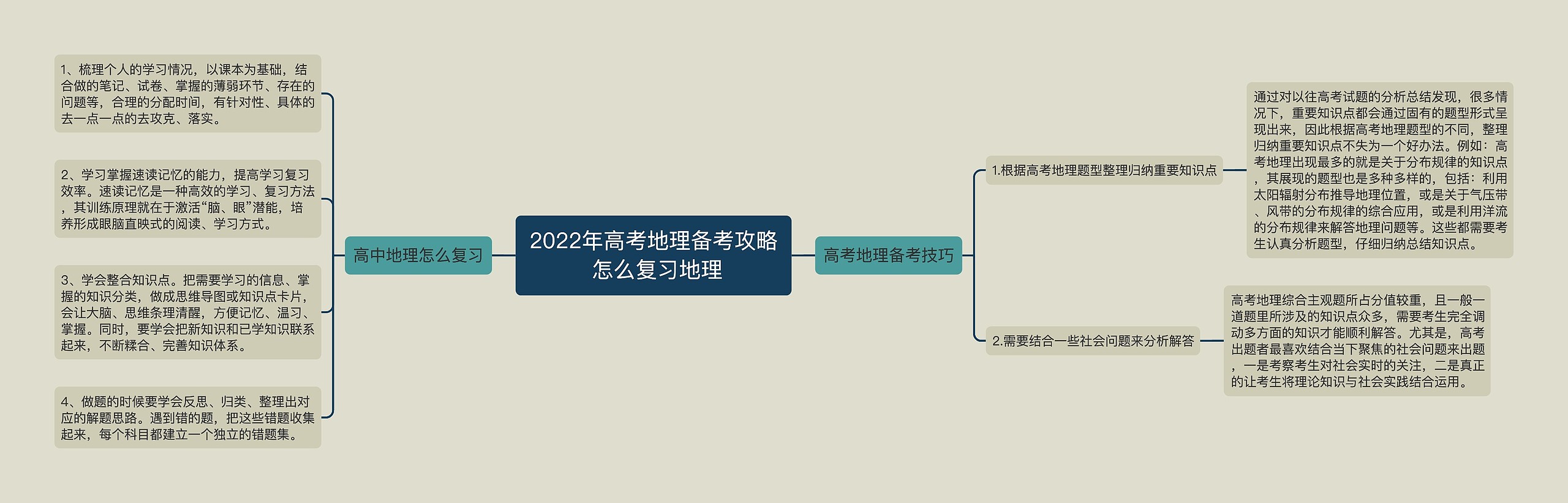 2022年高考地理备考攻略怎么复习地理

高中地理怎么复习

1、梳理个人的学习情况，以课本为基础，结合做的笔记、试卷、掌握的薄弱环节、存在的问题等，合理的分配时间，有针对性、具体的去一点一点的去攻克、落实。

2、学习掌握速读记忆的能力，提高学习复习效率。速读记忆是一种高效的学习、复习方法，其训练原理就在于激活“脑、眼”潜能，培养形成眼脑直映式的阅读、学习方式。

3、学会整合知识点。把需要学习的信息、掌握的知识分类，做成思维导图或知识点卡片，会让大脑、思维条理清醒，方便记忆、温习、掌握。同时，要学会把新知识和已学知识联系起来，不断糅合、完善知识体系。

4、做题的时候要学会反思、归类、整理出对应的解题思路。遇到错的题，把这些错题收集起来，每个科目都建立一个独立的错题集。

高考地理备考技巧

1.根据高考地理题型整理归纳重要知识点

通过对以往高考试题的分析总结发现，很多情况下，重要知识点都会通过固有的题型形式呈现出来，因此根据高考地理题型的不同，整理归纳重要知识点不失为一个好办法。例如：高考地理出现最多的就是关于分布规律的知识点，其展现的题型也是多种多样的，包括：利用太阳辐射分布推导地理位置，或是关于气压带、风带的分布规律的综合应用，或是利用洋流的分布规律来解答地理问题等。这些都需要考生认真分析题型，仔细归纳总结知识点。

2.需要结合一些社会问题来分析解答

高考地理综合主观题所占分值较重，且一般一道题里所涉及的知识点众多，需要考生完全调动多方面的知识才能顺利解答。尤其是，高考出题者最喜欢结合当下聚焦的社会问题来出题，一是考察考生对社会实时的关注，二是真正的让考生将理论知识与社会实践结合运用。